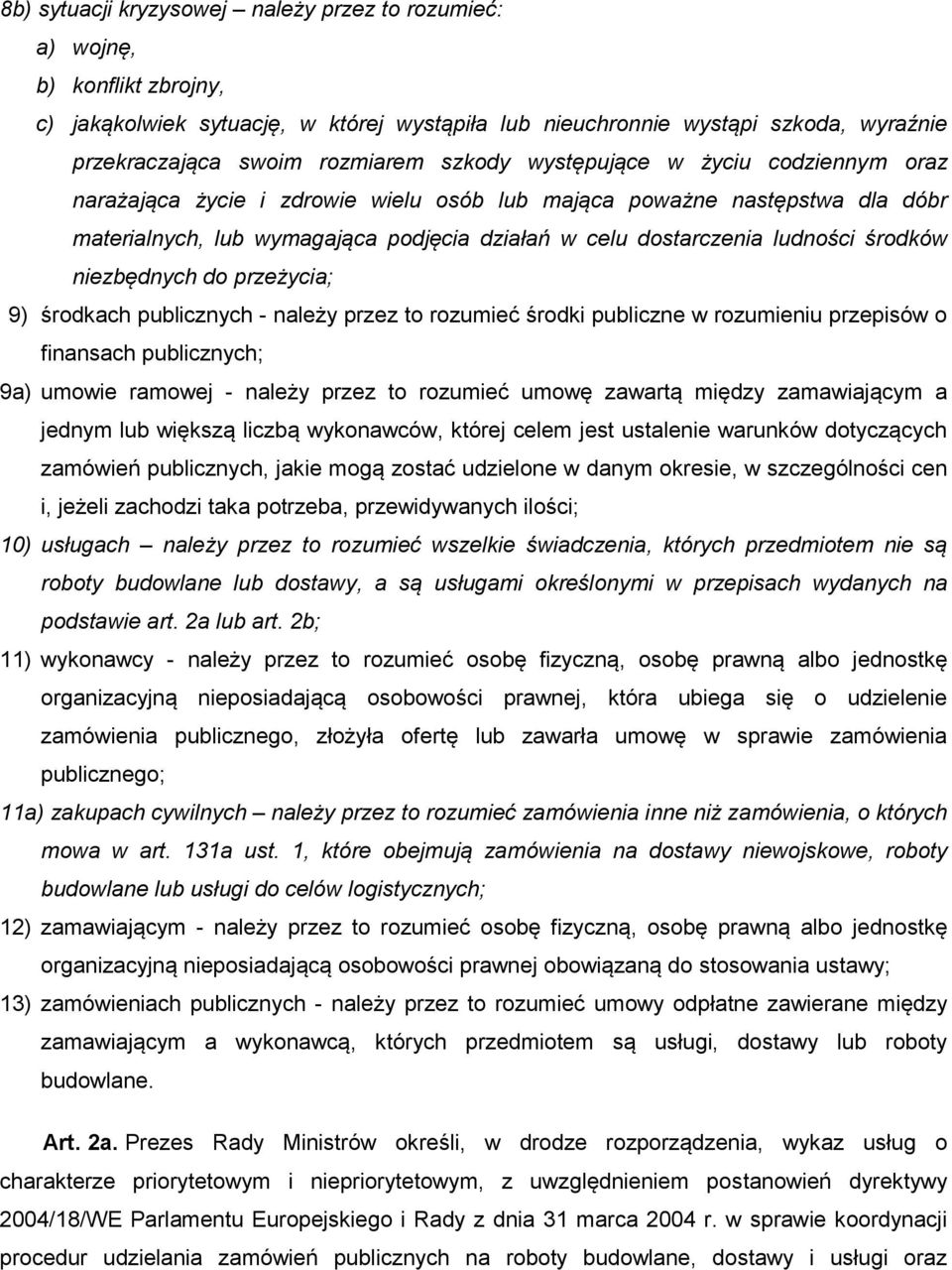 8b) sytuacji kryzysowej – należy przez to rozumieć:

a) wojnę,

b) konflikt zbrojny,

c) jakąkolwiek sytuację, w której wystąpiła lub nieuchronnie wystąpi szkoda, wyraźnie przekraczająca swoim rozmiarem szkody występujące w życiu codziennym oraz narażająca życie i zdrowie wielu osób lub mająca poważne następstwa dla dóbr materialnych, lub wymagająca podjęcia działań w celu dostarczenia ludności środków niezbędnych do przeżycia;

9) środkach publicznych - należy przez to rozumieć środki publiczne w rozumieniu przepisów o finansach publicznych;

9a) umowie ramowej - należy przez to rozumieć umowę zawartą między zamawiającym a jednym lub większą liczbą wykonawców, której celem jest ustalenie warunków dotyczących zamówień publicznych, jakie mogą zostać udzielone w danym okresie, w szczególności cen i, jeżeli zachodzi taka potrzeba, przewidywanych ilości;

10) usługach – należy przez to rozumieć wszelkie świadczenia, których przedmiotem nie są roboty budowlane lub dostawy, a są usługami określonymi w przepisach wydanych na podstawie art. 2a lub art. 2b;

11) wykonawcy - należy przez to rozumieć osobę fizyczną, osobę prawną albo jednostkę organizacyjną nieposiadającą osobowości prawnej, która ubiega się o udzielenie zamówienia publicznego, złożyła ofertę lub zawarła umowę w sprawie zamówienia publicznego;

11a) zakupach cywilnych – należy przez to rozumieć zamówienia inne niż zamówienia, o których mowa w art. 131a ust. 1, które obejmują zamówienia na dostawy niewojskowe, roboty budowlane lub usługi do celów logistycznych;

12) zamawiającym - należy przez to rozumieć osobę fizyczną, osobę prawną albo jednostkę organizacyjną nieposiadającą osobowości prawnej obowiązaną do stosowania ustawy;

13) zamówieniach publicznych - należy przez to rozumieć umowy odpłatne zawierane między zamawiającym a wykonawcą, których przedmiotem są usługi, dostawy lub roboty budowlane.

Art. 2a. Prezes Rady Ministrów określi, w drodze rozporządzenia, wykaz usług o charakterze priorytetowym i niepriorytetowym, z uwzględnieniem postanowień dyrektywy 2004/18/WE Parlamentu Europejskiego i Rady z dnia 31 marca 2004 r. w sprawie koordynacji procedur udzielania zamówień publicznych na roboty budowlane, dostawy i usługi oraz